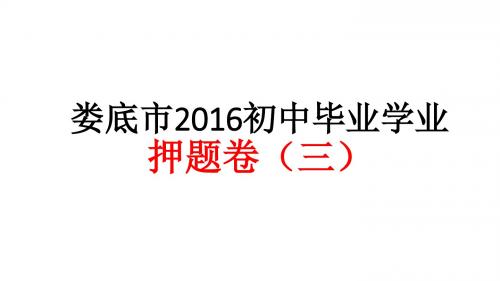 娄底市2016初中毕业学业

押题卷（三）